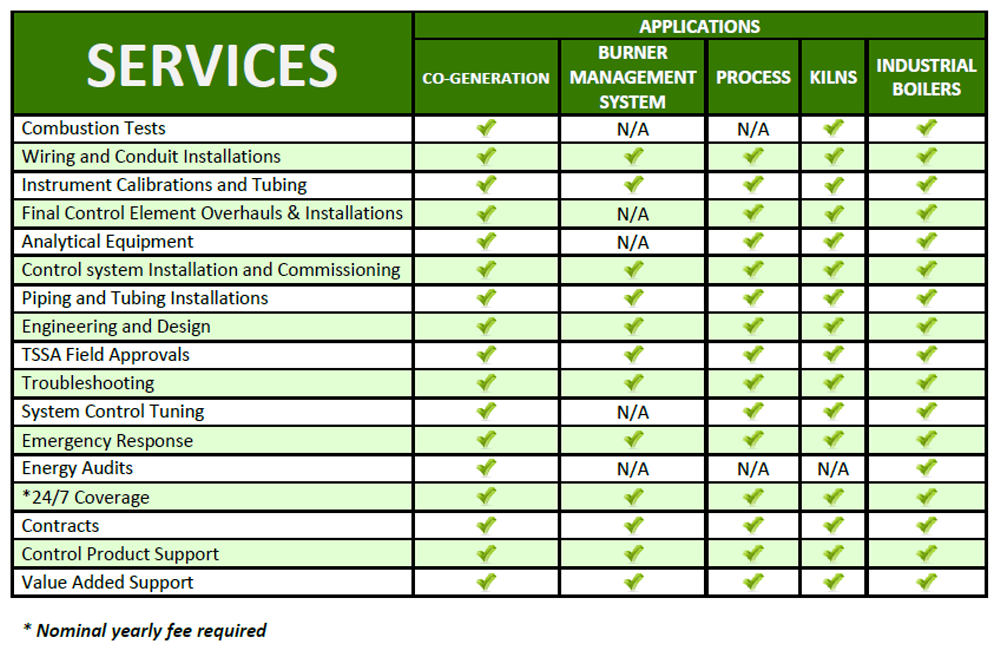 | SERVICES | APPLICATIONS | | | | |
|---|---|---|---|---|---|
| | CO-GENERATION | BURNER MANAGEMENT SYSTEM | PROCESS | KILNS | INDUSTRIAL BOILERS |
| Combustion Tests | ✔ | N/A | N/A | ✔ | ✔ |
| Wiring and Conduit Installations | ✔ | ✔ | ✔ | ✔ | ✔ |
| Instrument Calibrations and Tubing | ✔ | ✔ | ✔ | ✔ | ✔ |
| Final Control Element Overhauls & Installations | ✔ | N/A | ✔ | ✔ | ✔ |
| Analytical Equipment | ✔ | N/A | ✔ | ✔ | ✔ |
| Control system Installation and Commissioning | ✔ | ✔ | ✔ | ✔ | ✔ |
| Piping and Tubing Installations | ✔ | ✔ | ✔ | ✔ | ✔ |
| Engineering and Design | ✔ | ✔ | ✔ | ✔ | ✔ |
| TSSA Field Approvals | ✔ | ✔ | ✔ | ✔ | ✔ |
| Troubleshooting | ✔ | ✔ | ✔ | ✔ | ✔ |
| System Control Tuning | ✔ | N/A | ✔ | ✔ | ✔ |
| Emergency Response | ✔ | ✔ | ✔ | ✔ | ✔ |
| Energy Audits | ✔ | N/A | N/A | N/A | ✔ |
| *24/7 Coverage | ✔ | ✔ | ✔ | ✔ | ✔ |
| Contracts | ✔ | ✔ | ✔ | ✔ | ✔ |
| Control Product Support | ✔ | ✔ | ✔ | ✔ | ✔ |
| Value Added Support | ✔ | ✔ | ✔ | ✔ | ✔ |

* Nominal yearly fee required